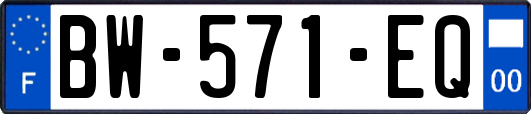 F
BW-571-EQ
00